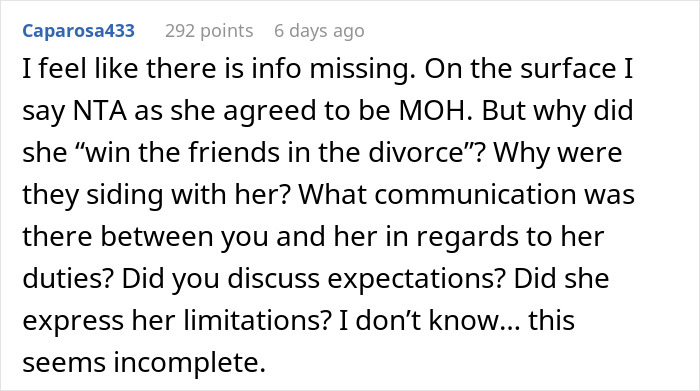 Caparosa433 292 points 6 days ago

I feel like there is info missing. On the surface I say NTA as she agreed to be MOH. But why did she “win the friends in the divorce”? Why were they siding with her? What communication was there between you and her in regards to her duties? Did you discuss expectations? Did she express her limitations? I don’t know… this seems incomplete.